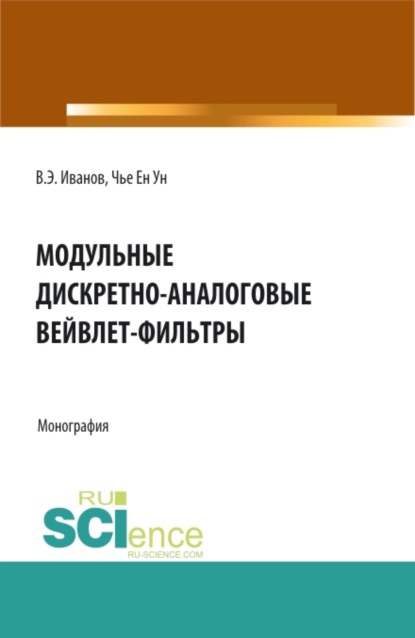 В.Э. Иванов, Чье Ен Ун

МОДУЛЬНЫЕ ДИСКРЕТНО-АНАЛОГОВЫЕ ВЕЙВЛЕТ-ФИЛЬТРЫ

Монография

RU SCIence
RU-SCIENCE.COM